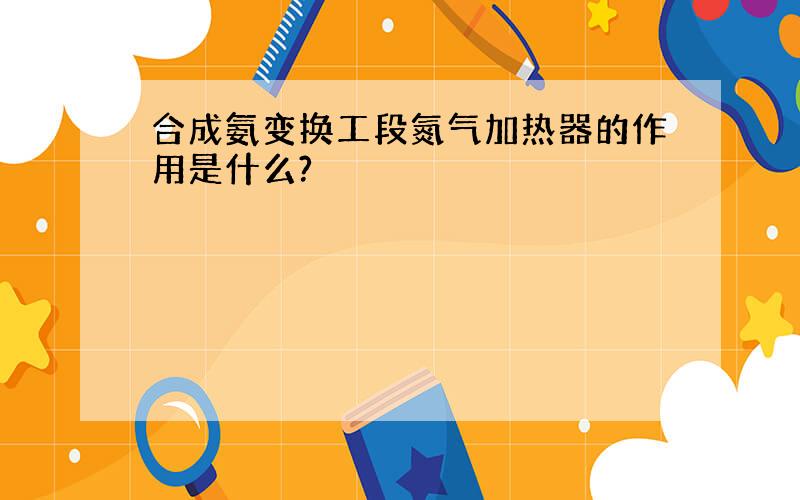 合成氨变换工段氮气加热器的作用是什么?